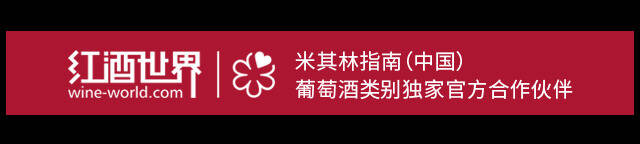 红酒世界
wine-world.com

米其林指南（中国）
葡萄酒类别独家官方合作伙伴